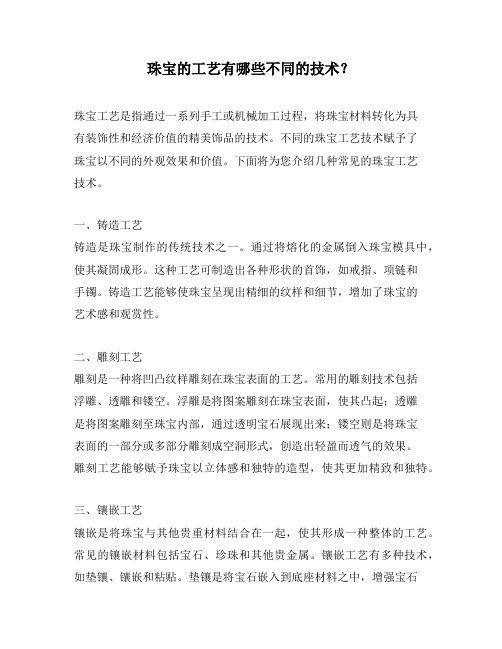 珠宝的工艺有哪些不同的技术？

珠宝工艺是指通过一系列手工或机械加工过程，将珠宝材料转化为具有装饰性和经济价值的精美饰品的技术。不同的珠宝工艺技术赋予了珠宝以不同的外观效果和价值。下面将为您介绍几种常见的珠宝工艺技术。

一、铸造工艺
铸造是珠宝制作的传统技术之一。通过将熔化的金属倒入珠宝模具中，使其凝固成形。这种工艺可制造出各种形状的首饰，如戒指、项链和手镯。铸造工艺能够使珠宝呈现出精细的纹样和细节，增加了珠宝的艺术感和观赏性。

二、雕刻工艺
雕刻是一种将凹凸纹样雕刻在珠宝表面的工艺。常用的雕刻技术包括浮雕、透雕和镂空。浮雕是将图案雕刻在珠宝表面，使其凸起；透雕是将图案雕刻至珠宝内部，通过透明宝石展现出来；镂空则是将珠宝表面的一部分或多部分雕刻成空洞形式，创造出轻盈而透气的效果。雕刻工艺能够赋予珠宝以立体感和独特的造型，使其更加精致和独特。

三、镶嵌工艺
镶嵌是将珠宝与其他贵重材料结合在一起，使其形成一种整体的工艺。常见的镶嵌材料包括宝石、珍珠和其他贵金属。镶嵌工艺有多种技术，如垫镶、镶嵌和粘贴。垫镶是将宝石嵌入到底座材料之中，增强宝石